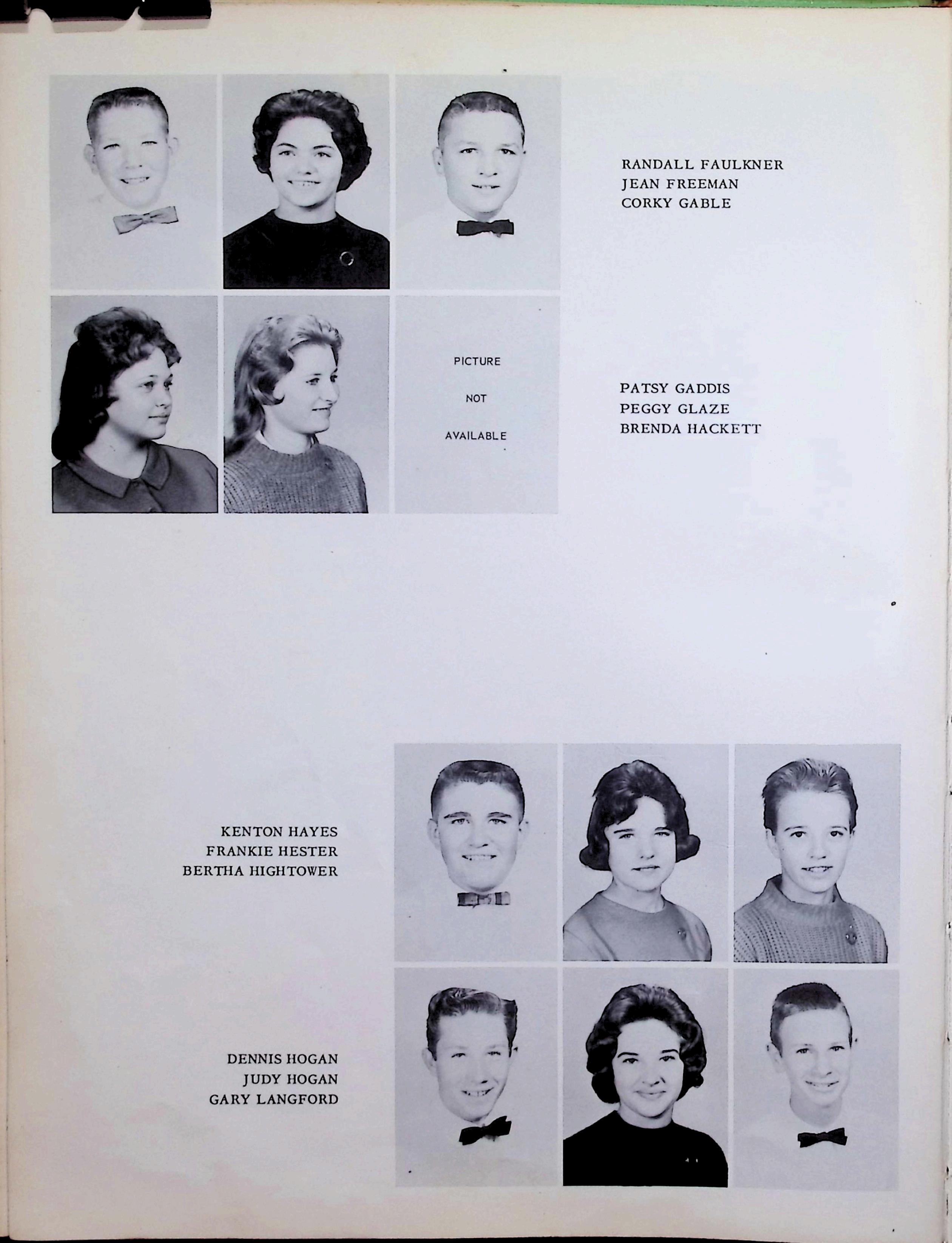 RANDALL FAULKNER
JEAN FREEMAN
CORKY GABLE

PICTURE
NOT
AVAILABLE

PATSY GADDIS
PEGGY GLAZE
BRENDA HACKETT

KENTON HAYES
FRANKIE HESTER
BERTHA HIGHTOWER

DENNIS HOGAN
JUDY HOGAN
GARY LANGFORD